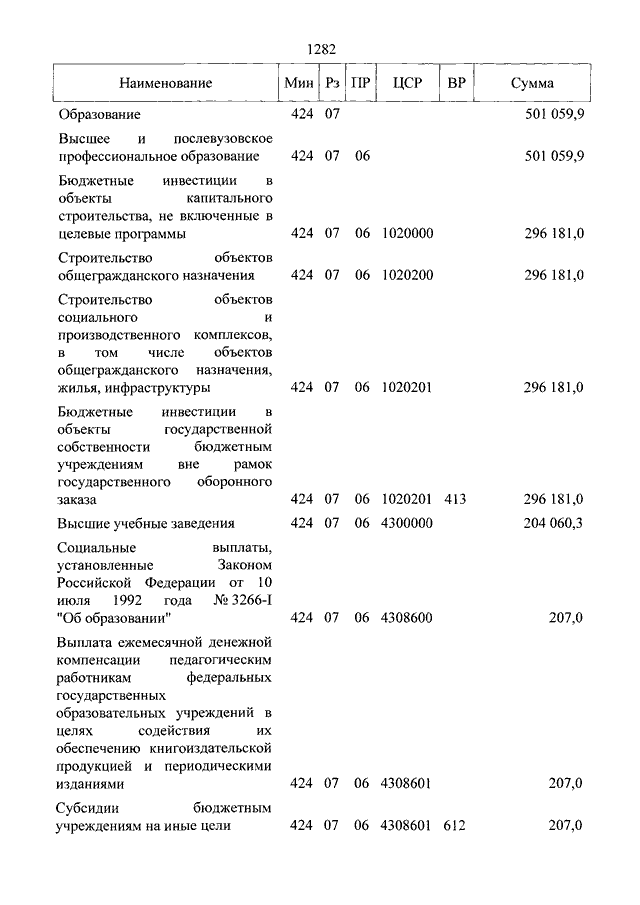 1282

| Наименование | Мин | Рз | ПР | ЦСР | ВР | Сумма |
|---|---|---|---|---|---|---|
| Образование | 424 | 07 | | | | 501 059,9 |
| Высшее и послевузовское профессиональное образование | 424 | 07 | 06 | | | 501 059,9 |
| Бюджетные инвестиции в объекты капитального строительства, не включенные в целевые программы | 424 | 07 | 06 | 1020000 | | 296 181,0 |
| Строительство объектов общегражданского назначения | 424 | 07 | 06 | 1020200 | | 296 181,0 |
| Строительство объектов социального и производственного комплексов, в том числе объектов общегражданского назначения, жилья, инфраструктуры | 424 | 07 | 06 | 1020201 | | 296 181,0 |
| Бюджетные инвестиции в объекты государственной собственности бюджетным учреждениям вне рамок государственного оборонного заказа | 424 | 07 | 06 | 1020201 | 413 | 296 181,0 |
| Высшие учебные заведения | 424 | 07 | 06 | 4300000 | | 204 060,3 |
| Социальные выплаты, установленные Законом Российской Федерации от 10 июля 1992 года № 3266-I "Об образовании" | 424 | 07 | 06 | 4308600 | | 207,0 |
| Выплата ежемесячной денежной компенсации педагогическим работникам федеральных государственных образовательных учреждений в целях содействия их обеспечению книгоиздательской продукцией и периодическими изданиями | 424 | 07 | 06 | 4308601 | | 207,0 |
| Субсидии бюджетным учреждениям на иные цели | 424 | 07 | 06 | 4308601 | 612 | 207,0 |